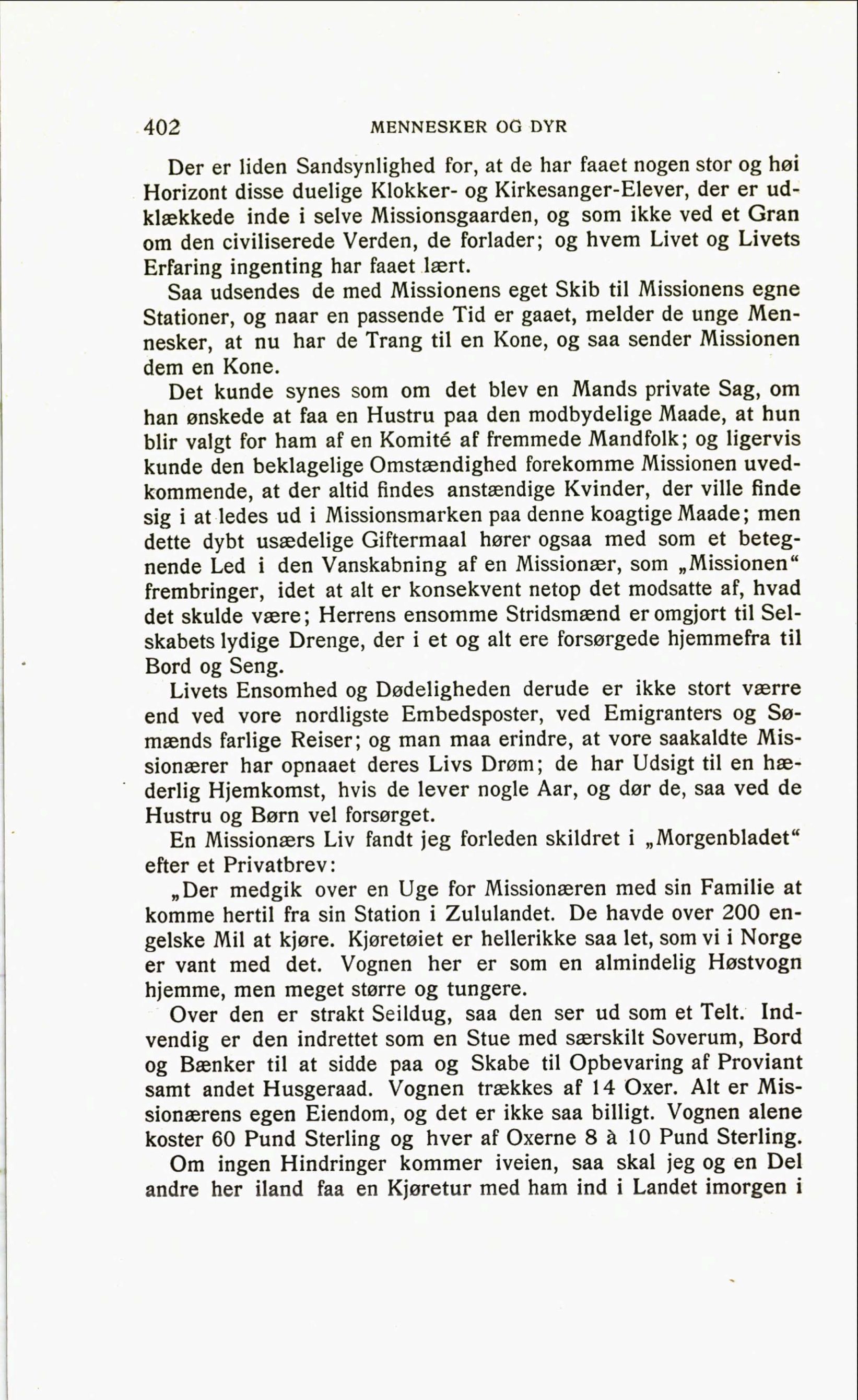 402 MENNESKER OG DYR

Der er liden Sandsynlighed for, at de har faaet nogen stor og høi Horizont disse duelige Klokker- og Kirkesanger-Elever, der er udklækkede inde i selve Missionsgaarden, og som ikke ved et Gran om den civiliserede Verden, de forlader; og hvem Livet og Livets Erfaring ingenting har faaet lært.

Saa udsendes de med Missionens eget Skib til Missionens egne Stationer, og naar en passende Tid er gaaet, melder de unge Mennesker, at nu har de Trang til en Kone, og saa sender Missionen dem en Kone.

Det kunde synes som om det blev en Mands private Sag, om han ønskede at faa en Hustru paa den modbydelige Maade, at hun blir valgt for ham af en Komité af fremmede Mandfolk; og ligervis kunde den beklagelige Omstændighed forekomme Missionen uvedkommende, at der altid findes anstændige Kvinder, der ville finde sig i at ledes ud i Missionsmarken paa denne koagtige Maade; men dette dybt usædelige Giftermaal hører ogsaa med som et betegnende Led i den Vanskabning af en Missionær, som „Missionen“ frembringer, idet at alt er konsekvent netop det modsatte af, hvad det skulde være; Herrens ensomme Stridsmænd er omgjort til Selskabets lydige Drenge, der i et og alt ere forsørgede hjemmefra til Bord og Seng.

Livets Ensomhed og Dødeligheden derude er ikke stort værre end ved vore nordligste Embedsposter, ved Emigranters og Sømænds farlige Reiser; og man maa erindre, at vore saakaldte Missionærer har opnaaet deres Livs Drøm; de har Udsigt til en hæderlig Hjemkomst, hvis de lever nogle Aar, og dør de, saa ved de Hustru og Børn vel forsørget.

En Missionærs Liv fandt jeg forleden skildret i „Morgenbladet“ efter et Privatbrev:

„Der medgik over en Uge for Missionæren med sin Familie at komme hertil fra sin Station i Zululandet. De havde over 200 engelske Mil at kjøre. Kjøretøiet er hellerikke saa let, som vi i Norge er vant med det. Vognen her er som en almindelig Høstvogn hjemme, men meget større og tungere.

Over den er strakt Seildug, saa den ser ud som et Telt. Indvendig er den indrettet som en Stue med særskilt Soverum, Bord og Bænker til at sidde paa og Skabe til Opbevaring af Proviant samt andet Husgeraad. Vognen trækkes af 14 Oxer. Alt er Missionærens egen Eiendom, og det er ikke saa billigt. Vognen alene koster 60 Pund Sterling og hver af Oxerne 8 à 10 Pund Sterling.

Om ingen Hindringer kommer iveien, saa skal jeg og en Del andre her iland faa en Kjøretur med ham ind i Landet imorgen i